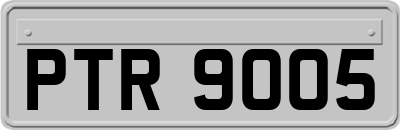 PTR 9005